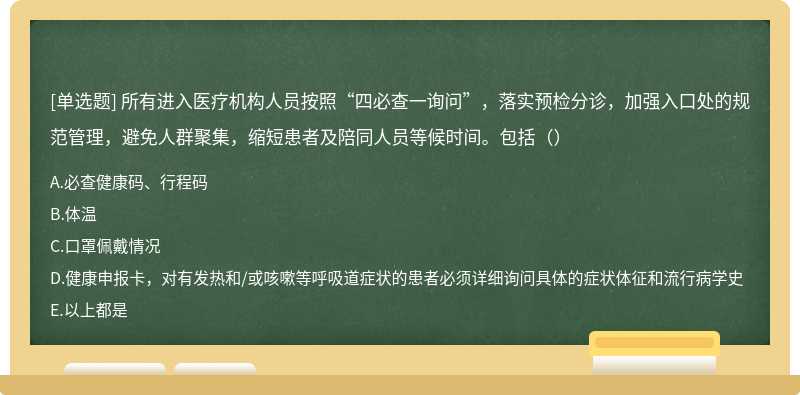 [单选题] 所有进入医疗机构人员按照“四必查一询问”，落实预检分诊，加强入口处的规范管理，避免人群聚集，缩短患者及陪同人员等候时间。包括（）

A.必查健康码、行程码
B.体温
C.口罩佩戴情况
D.健康申报卡，对有发热和/或咳嗽等呼吸道症状的患者必须详细询问具体的症状体征和流行病学史
E.以上都是